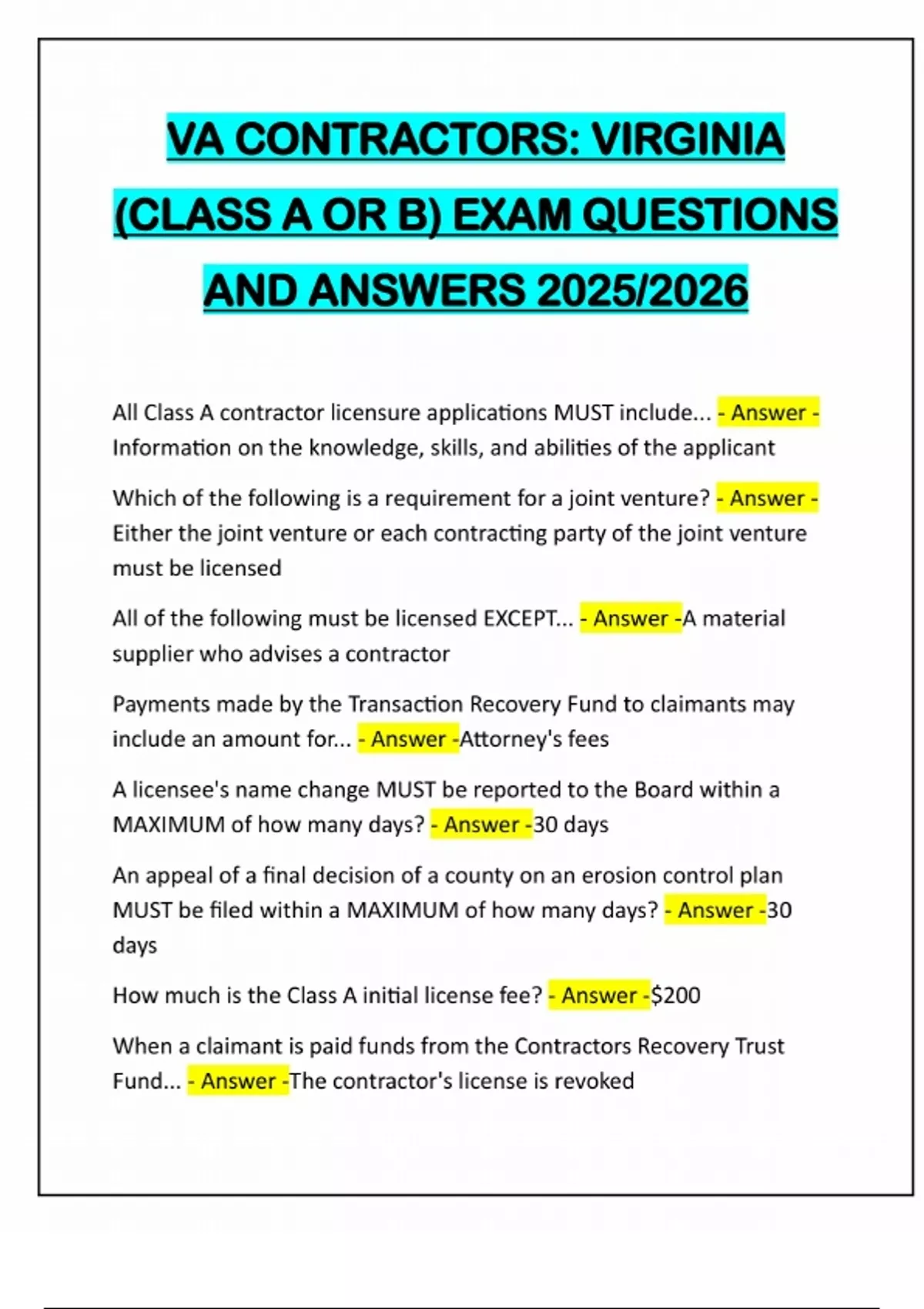 VA CONTRACTORS: VIRGINIA (CLASS A OR B) EXAM QUESTIONS AND ANSWERS 2025/2026

All Class A contractor licensure applications MUST include... - Answer - Information on the knowledge, skills, and abilities of the applicant

Which of the following is a requirement for a joint venture? - Answer - Either the joint venture or each contracting party of the joint venture must be licensed

All of the following must be licensed EXCEPT... - Answer -A material supplier who advises a contractor

Payments made by the Transaction Recovery Fund to claimants may include an amount for... - Answer -Attorney's fees

A licensee's name change MUST be reported to the Board within a MAXIMUM of how many days? - Answer -30 days

An appeal of a final decision of a county on an erosion control plan MUST be filed within a MAXIMUM of how many days? - Answer -30 days

How much is the Class A initial license fee? - Answer -$200

When a claimant is paid funds from the Contractors Recovery Trust Fund... - Answer -The contractor's license is revoked